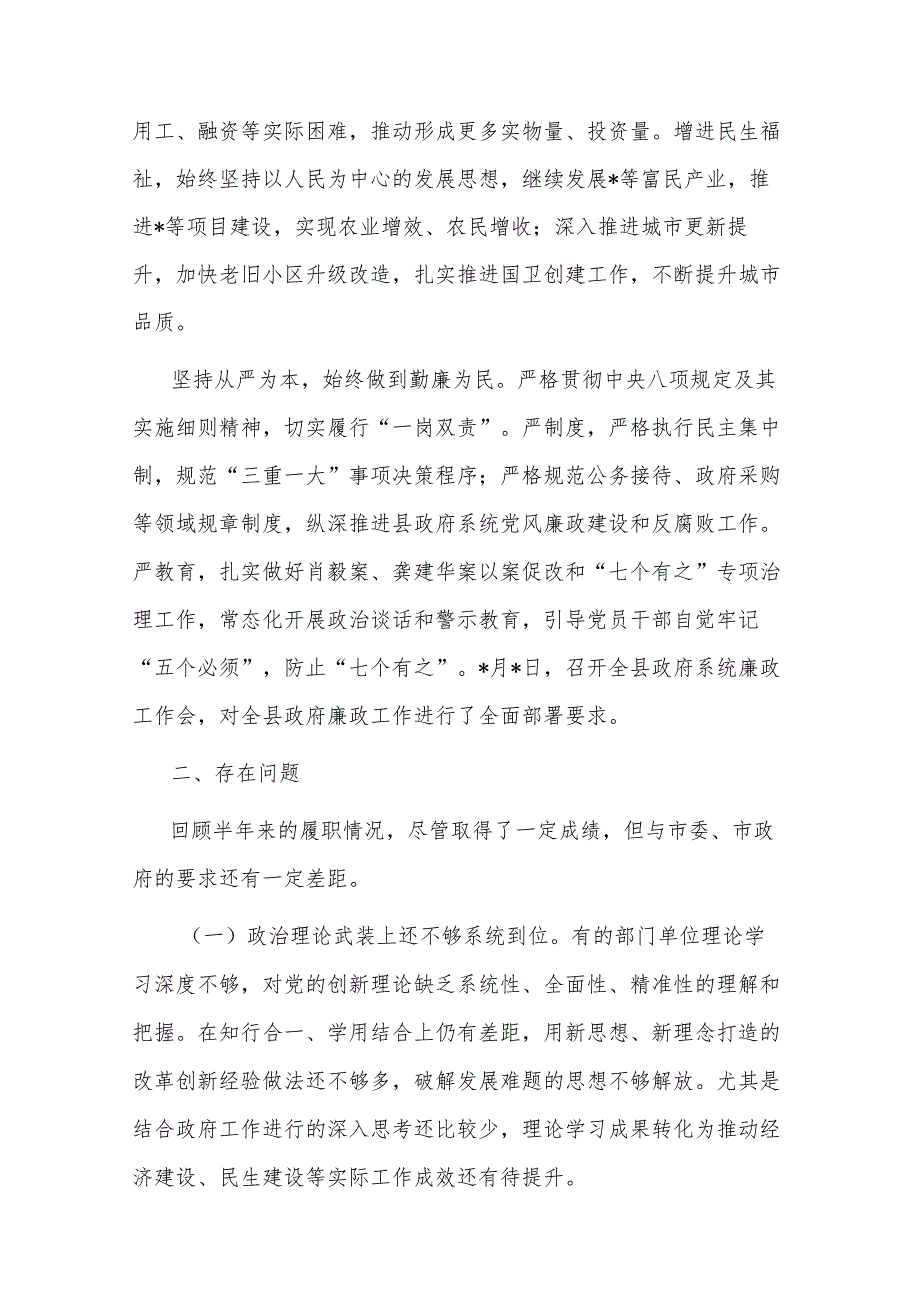 用工、融资等实际困难，推动形成更多实物量、投资量。增进民生福祉，始终坚持以人民为中心的发展思想，继续发展*等富民产业，推进*等项目建设，实现农业增效、农民增收；深入推进城市更新提升，加快老旧小区升级改造，扎实推进国卫创建工作，不断提升城市品质。

坚持从严为本，始终做到勤廉为民。严格贯彻中央八项规定及其实施细则精神，切实履行“一岗双责”。严制度，严格执行民主集中制，规范“三重一大”事项决策程序；严格规范公务接待、政府采购等领域规章制度，纵深推进县政府系统党风廉政建设和反腐败工作。严教育，扎实做好肖毅案、龚建华案以案促改和“七个有之”专项治理工作，常态化开展政治谈话和警示教育，引导党员干部自觉牢记“五个必须”，防止“七个有之”。*月*日，召开全县政府系统廉政工作会，对全县政府廉政工作进行了全面部署要求。

二、存在问题

回顾半年来的履职情况，尽管取得了一定成绩，但与市委、市政府的要求还有一定差距。

（一）政治理论武装上还不够系统到位。有的部门单位理论学习深度不够，对党的创新理论缺乏系统性、全面性、精准性的理解和把握。在知行合一、学用结合上仍有差距，用新思想、新理念打造的改革创新经验做法还不够多，破解发展难题的思想不够解放。尤其是结合政府工作进行的深入思考还比较少，理论学习成果转化为推动经济建设、民生建设等实际工作成效还有待提升。